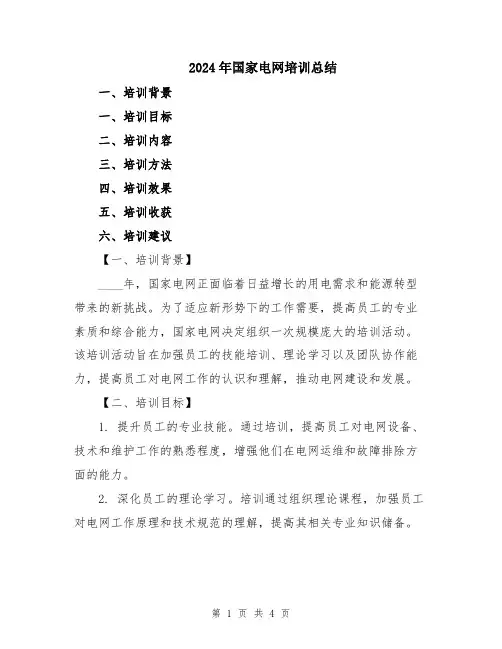 2024年国家电网培训总结

一、培训背景

一、培训目标

二、培训内容

三、培训方法

四、培训效果

五、培训收获

六、培训建议

【一、培训背景】

____年，国家电网正面临着日益增长的用电需求和能源转型带来的新挑战。为了适应新形势下的工作需要，提高员工的专业素质和综合能力，国家电网决定组织一次规模庞大的培训活动。该培训活动旨在加强员工的技能培训、理论学习以及团队协作能力，提高员工对电网工作的认识和理解，推动电网建设和发展。

【二、培训目标】

1. 提升员工的专业技能。通过培训，提高员工对电网设备、技术和维护工作的熟悉程度，增强他们在电网运维和故障排除方面的能力。

2. 深化员工的理论学习。培训通过组织理论课程，加强员工对电网工作原理和技术规范的理解，提高其相关专业知识储备。

第 1 页 共 4 页